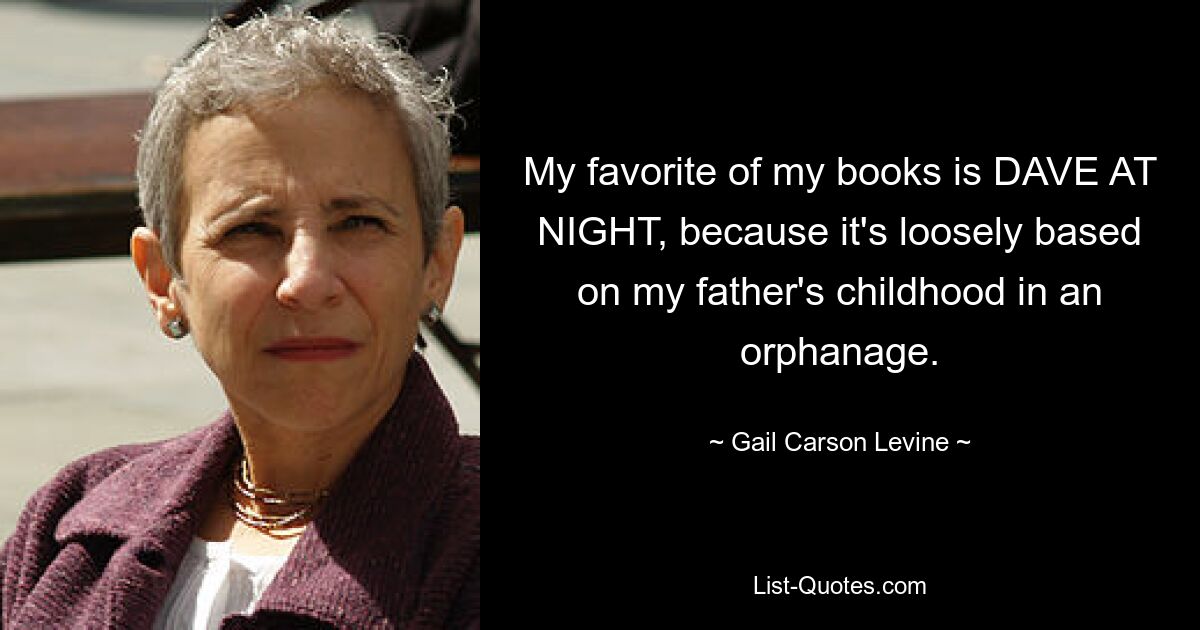 My favorite of my books is DAVE AT NIGHT, because it's loosely based on my father's childhood in an orphanage.

~ Gail Carson Levine ~

List-Quotes.com